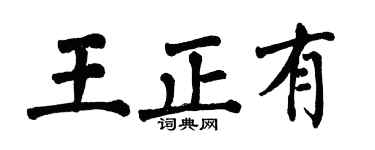 王正有
词典网